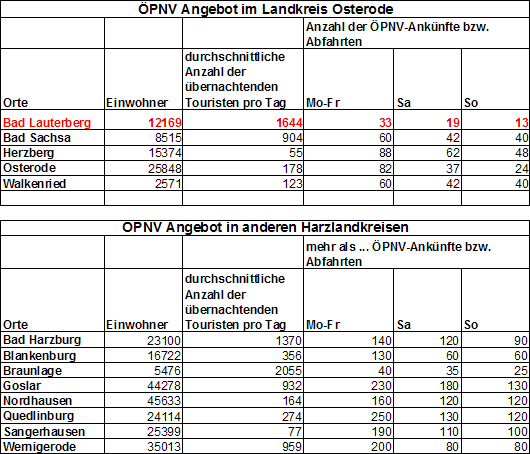 ÖPNV Angebot im Landkreis Osterode

| | | | Anzahl der ÖPNV-Ankünfte bzw. Abfahrten | | |
|---|---|---|---|---|---|
| Orte | Einwohner | durchschnittliche Anzahl der übernachtenden Touristen pro Tag | Mo-Fr | Sa | So |
| Bad Lauterberg | 12169 | 1644 | 33 | 19 | 13 |
| Bad Sachsa | 8515 | 904 | 60 | 42 | 40 |
| Herzberg | 15374 | 55 | 88 | 62 | 48 |
| Osterode | 25848 | 178 | 82 | 37 | 24 |
| Walkenried | 2571 | 123 | 60 | 42 | 40 |
| | | | | | |

OPNV Angebot in anderen Harzlandkreisen

| | | | mehr als ... ÖPNV-Ankünfte bzw. Abfahrten | | |
|---|---|---|---|---|---|
| Orte | Einwohner | durchschnittliche Anzahl der übernachtenden Touristen pro Tag | Mo-Fr | Sa | So |
| Bad Harzburg | 23100 | 1370 | 140 | 120 | 90 |
| Blankenburg | 16722 | 356 | 130 | 60 | 60 |
| Braunlage | 5476 | 2055 | 40 | 35 | 25 |
| Goslar | 44278 | 932 | 230 | 180 | 130 |
| Nordhausen | 45633 | 164 | 160 | 120 | 120 |
| Quedlinburg | 24114 | 274 | 250 | 130 | 120 |
| Sangerhausen | 25399 | 77 | 190 | 110 | 100 |
| Wemigerode | 35013 | 959 | 200 | 80 | 80 |